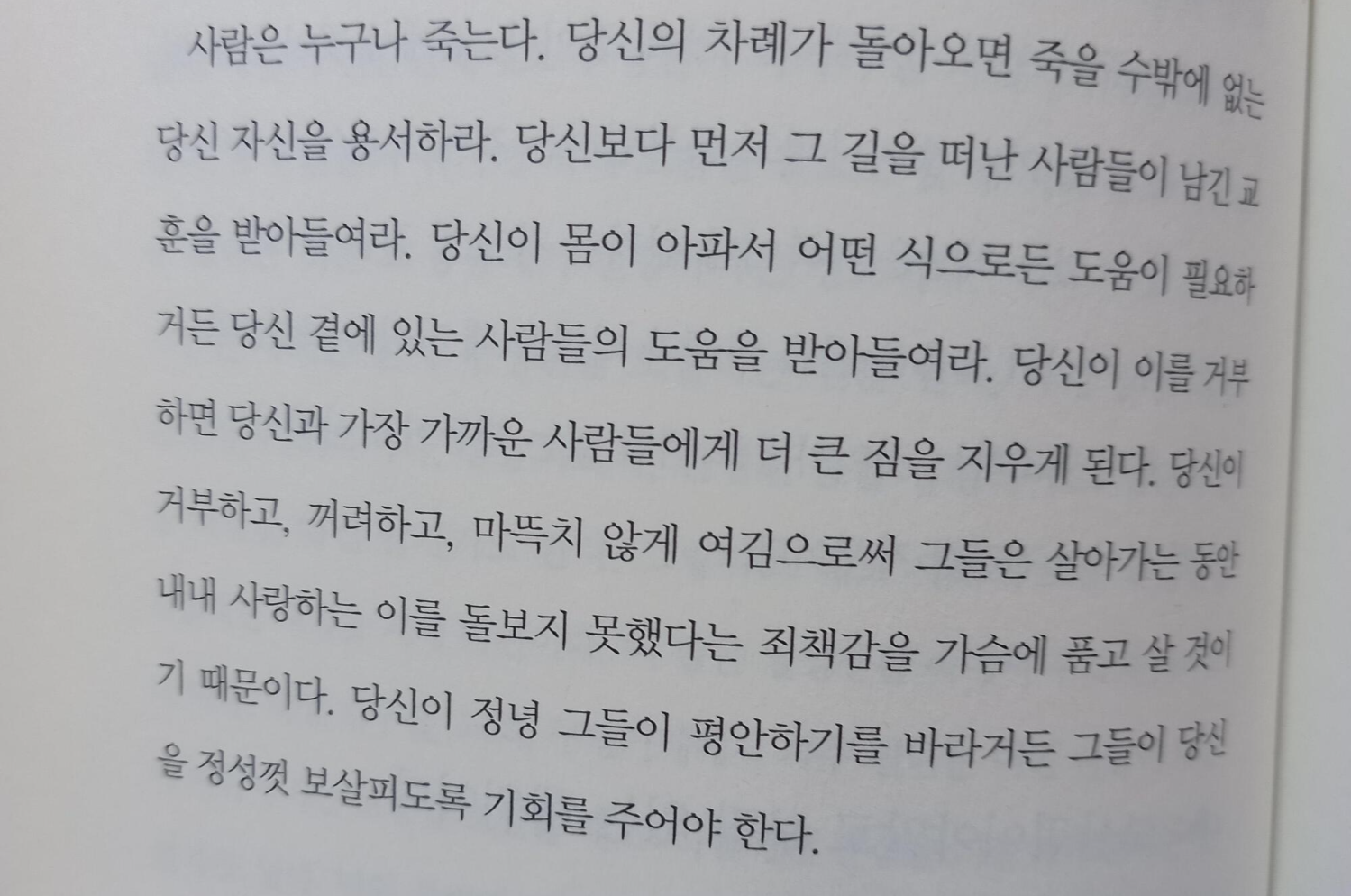 사람은 누구나 죽는다. 당신의 차례가 돌아오면 죽을 수밖에 없는 당신 자신을 용서하라. 당신보다 먼저 그 길을 떠난 사람들이 남긴 교훈을 받아들여라. 당신이 몸이 아파서 어떤 식으로든 도움이 필요하거든 당신 곁에 있는 사람들의 도움을 받아들여라. 당신이 이를 거부하면 당신과 가장 가까운 사람들에게 더 큰 짐을 지우게 된다. 당신이 거부하고, 꺼려하고, 마뜩치 않게 여김으로써 그들은 살아가는 동안 내내 사랑하는 이를 돌보지 못했다는 죄책감을 가슴에 품고 살 것이기 때문이다. 당신이 정녕 그들이 평안하기를 바라거든 그들이 당신을 정성껏 보살피도록 기회를 주어야 한다.